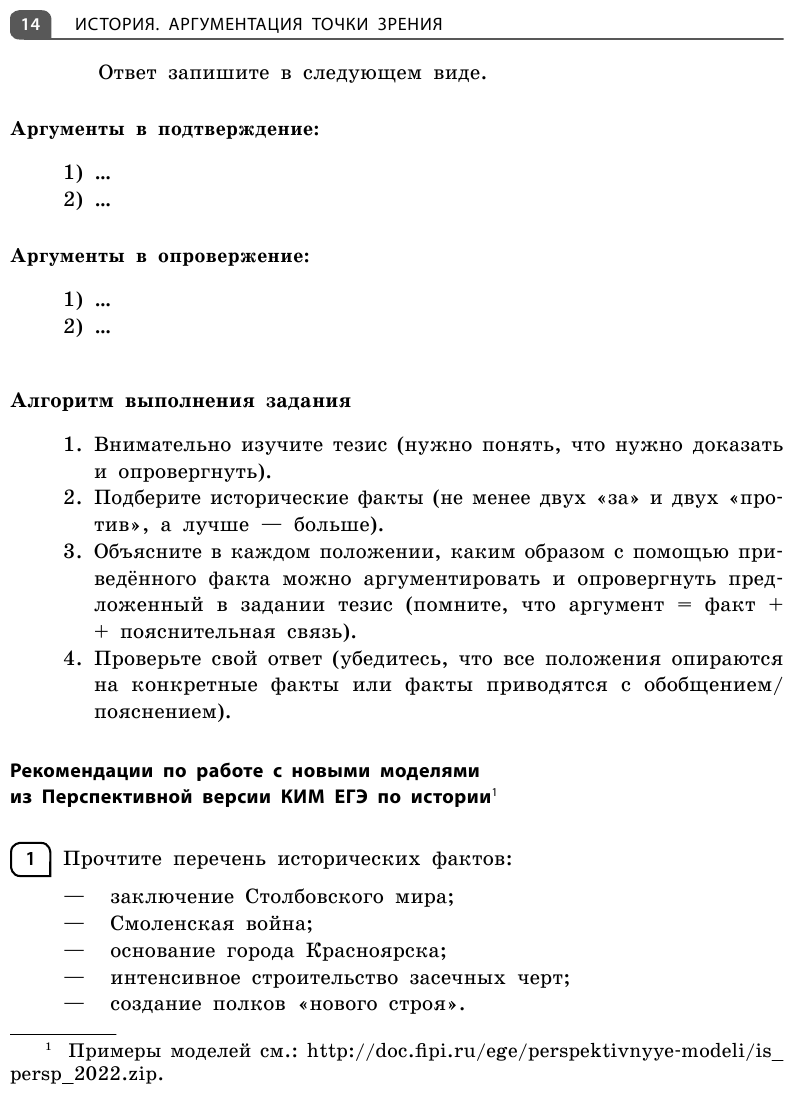 14 ИСТОРИЯ. АРГУМЕНТАЦИЯ ТОЧКИ ЗРЕНИЯ

Ответ запишите в следующем виде.

Аргументы в подтверждение:

1) ...
2) ...

Аргументы в опровержение:

1) ...
2) ...

Алгоритм выполнения задания

1. Внимательно изучите тезис (нужно понять, что нужно доказать и опровергнуть).
2. Подберите исторические факты (не менее двух «за» и двух «против», а лучше — больше).
3. Объясните в каждом положении, каким образом с помощью приведённого факта можно аргументировать и опровергнуть предложенный в задании тезис (помните, что аргумент = факт + + пояснительная связь).
4. Проверьте свой ответ (убедитесь, что все положения опираются на конкретные факты или факты приводятся с обобщением/пояснением).

Рекомендации по работе с новыми моделями из Перспективной версии КИМ ЕГЭ по истории$^1$

1 Прочтите перечень исторических фактов:
— заключение Столбовского мира;
— Смоленская война;
— основание города Красноярска;
— интенсивное строительство засечных черт;
— создание полков «нового строя».

$^1$ Примеры моделей см.: http://doc.fipi.ru/ege/perspektivnyye-modeli/is_persp_2022.zip.